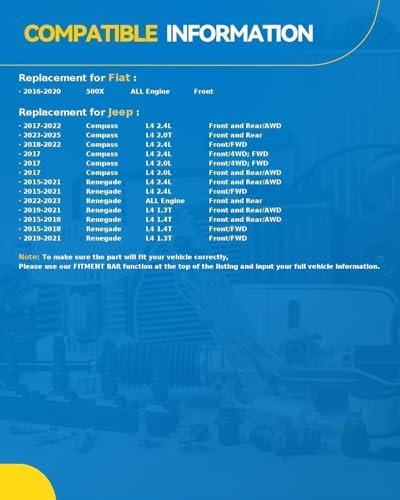 COMPATIBLE INFORMATION

Replacement for Fiat :

| · 2016-2020 | 500X | ALL Engine | Front |
|---|---|---|---|

Replacement for Jeep :

| · 2017-2022 | Compass | L4 2.4L | Front and Rear/AWD |
|---|---|---|---|
| · 2023-2025 | Compass | L4 2.0T | Front and Rear |
| · 2018-2022 | Compass | L4 2.4L | Front/FWD |
| · 2017 | Compass | L4 2.4L | Front/4WD; FWD |
| · 2017 | Compass | L4 2.0L | Front/4WD; FWD |
| · 2017 | Compass | L4 2.0L | Front and Rear/AWD |
| · 2015-2021 | Renegade | L4 2.4L | Front and Rear/AWD |
| · 2015-2021 | Renegade | L4 2.4L | Front/FWD |
| · 2022-2023 | Renegade | ALL Engine | Front and Rear |
| · 2019-2021 | Renegade | L4 1.3T | Front and Rear/AWD |
| · 2015-2018 | Renegade | L4 1.4T | Front and Rear/AWD |
| · 2015-2018 | Renegade | L4 1.4T | Front/FWD |
| · 2019-2021 | Renegade | L4 1.3T | Front/FWD |

Note: To make sure the part will fit your vehicle correctly,
Please use our FITMENT BAR function at the top of the listing and input your full vehicle information.